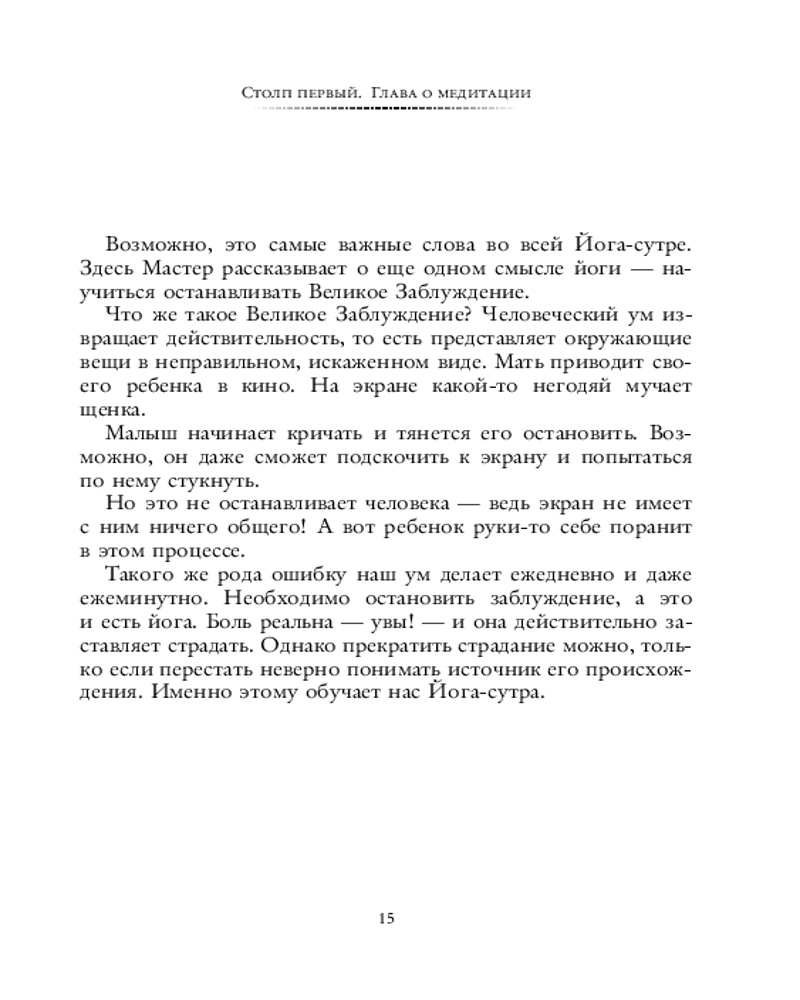 Столп первый. Глава о медитации

Возможно, это самые важные слова во всей Йога-сутре. Здесь Мастер рассказывает о еще одном смысле йоги — научиться останавливать Великое Заблуждение.

Что же такое Великое Заблуждение? Человеческий ум извращает действительность, то есть представляет окружающие вещи в неправильном, искаженном виде. Мать приводит своего ребенка в кино. На экране какой-то негодяй мучает щенка.

Малыш начинает кричать и тянется его остановить. Возможно, он даже сможет подскочить к экрану и попытаться по нему стукнуть.

Но это не останавливает человека — ведь экран не имеет с ним ничего общего! А вот ребенок руки-то себе поранит в этом процессе.

Такого же рода ошибку наш ум делает ежедневно и даже ежеминутно. Необходимо остановить заблуждение, а это и есть йога. Боль реальна — увы! — и она действительно заставляет страдать. Однако прекратить страдание можно, только если перестать неверно понимать источник его происхождения. Именно этому обучает нас Йога-сутра.

15